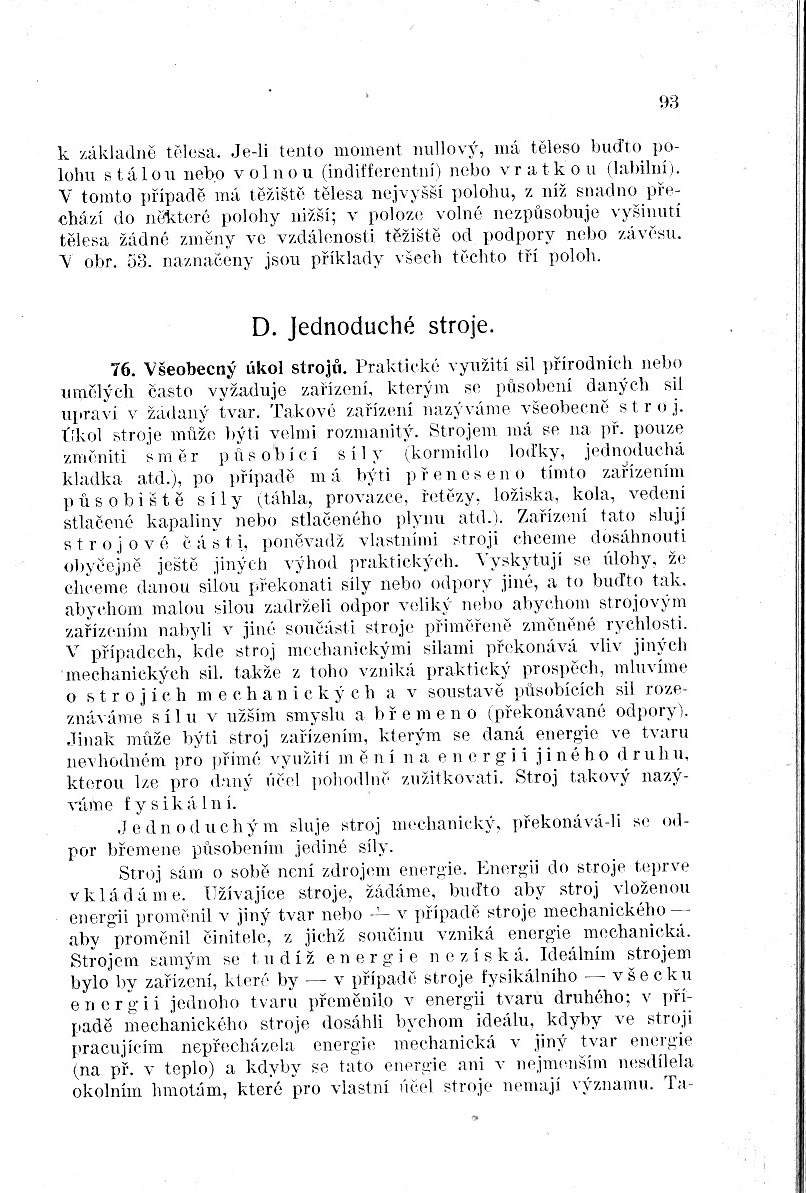 93

k základně tělesa. Je-li tento moment nullový, má těleso buďto polohu stálou nebo volnou (indifferentní) nebo vratkou (labilní). V tomto případě má těžiště tělesa nejvyšší polohu, z níž snadno přechází do některé polohy nižší; v poloze volné nezpůsobuje vyšinutí tělesa žádné změny ve vzdálenosti těžiště od podpory nebo závěsu. V obr. 53. naznačeny jsou příklady všech těchto tří poloh.

D. Jednoduché stroje.

76. Všeobecný úkol strojů. Praktické využití sil přírodních nebo umělých často vyžaduje zařízení, kterým se působení daných sil upraví v žádaný tvar. Takové zařízení nazýváme všeobecně stroj. Úkol stroje může býti velmi rozmanitý. Strojem má se na př. pouze změniti směr působící síly (kormidlo loďky, jednoduchá kladka atd.), po případě má býti přeneseno tímto zařízením působiště síly (táhla, provazce, řetězy, ložiska, kola, vedení stlačené kapaliny nebo stlačeného plynu atd.). Zařízení tato slují strojové části, poněvadž vlastními stroji chceme dosáhnouti obyčejně ještě jiných výhod praktických. Vyskytují se úlohy, že chceme danou silou překonati síly nebo odpory jiné, a to buďto tak, abychom malou silou zadrželi odpor veliký nebo abychom strojovým zařízením nabyli v jiné součásti stroje přiměřeně změněné rychlosti. V případech, kde stroj mechanickými silami překonává vliv jiných mechanických sil, takže z toho vzniká praktický prospěch, mluvíme o strojích mechanických a v soustavě působících sil rozeznáváme sílu v užším smyslu a břemeno (překonávané odpory). Jinak může býti stroj zařízením, kterým se daná energie ve tvaru nevhodném pro přímé využití mění na energii jiného druhu, kterou lze pro daný účel pohodlně zužitkovati. Stroj takový nazýváme fysikální.

Jednoduchým sluje stroj mechanický, překonává-li se odpor břemene působením jediné síly.

Stroj sám o sobě není zdrojem energie. Energii do stroje teprve vkládáme. Užívajíce stroje, žádáme, buďto aby stroj vloženou energii proměnil v jiný tvar nebo — v případě stroje mechanického — aby proměnil činitele, z jichž součinu vzniká energie mechanická. Strojem samým se tudíž energie nezíská. Ideálním strojem bylo by zařízení, které by — v případě stroje fysikálního — všecku energii jednoho tvaru přeměnilo v energii tvaru druhého; v případě mechanického stroje dosáhli bychom ideálu, kdyby ve stroji pracujícím nepřecházela energie mechanická v jiný tvar energie (na př. v teplo) a kdyby se tato energie ani v nejmenším nesdílela okolním hmotám, které pro vlastní účel stroje nemají významu. Ta-